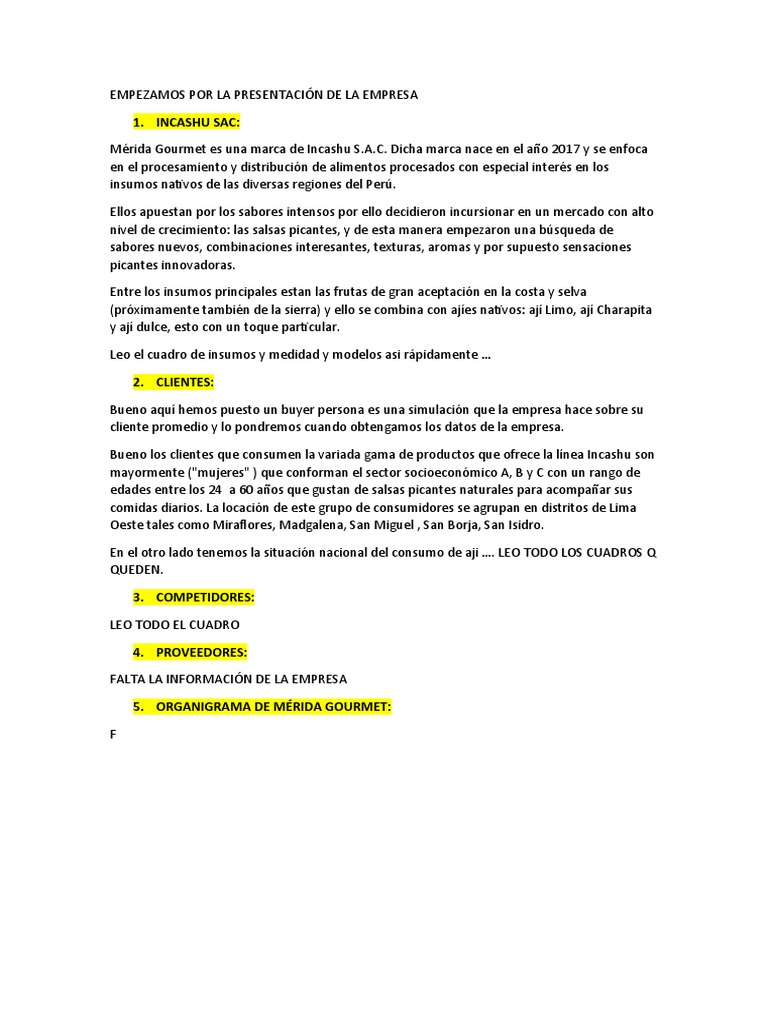 EMPEZAMOS POR LA PRESENTACIÓN DE LA EMPRESA

1. INCASHU SAC:

Mérida Gourmet es una marca de Incashu S.A.C. Dicha marca nace en el año 2017 y se enfoca en el procesamiento y distribución de alimentos procesados con especial interés en los insumos nativos de las diversas regiones del Perú.

Ellos apuestan por los sabores intensos por ello decidieron incursionar en un mercado con alto nivel de crecimiento: las salsas picantes, y de esta manera empezaron una búsqueda de sabores nuevos, combinaciones interesantes, texturas, aromas y por supuesto sensaciones picantes innovadoras.

Entre los insumos principales estan las frutas de gran aceptación en la costa y selva (próximamente también de la sierra) y ello se combina con ajíes nativos: ají Limo, ají Charapita y ají dulce, esto con un toque particular.

Leo el cuadro de insumos y medidad y modelos asi rápidamente ...

2. CLIENTES:

Bueno aquí hemos puesto un buyer persona es una simulación que la empresa hace sobre su cliente promedio y lo pondremos cuando obtengamos los datos de la empresa.

Bueno los clientes que consumen la variada gama de productos que ofrece la línea Incashu son mayormente ("mujeres" ) que conforman el sector socioeconómico A, B y C con un rango de edades entre los 24 a 60 años que gustan de salsas picantes naturales para acompañar sus comidas diarios. La locación de este grupo de consumidores se agrupan en distritos de Lima Oeste tales como Miraflores, Madgalena, San Miguel , San Borja, San Isidro.

En el otro lado tenemos la situación nacional del consumo de aji .... LEO TODO LOS CUADROS Q QUEDEN.

3. COMPETIDORES:

LEO TODO EL CUADRO

4. PROVEEDORES:

FALTA LA INFORMACIÓN DE LA EMPRESA

5. ORGANIGRAMA DE MÉRIDA GOURMET:

F